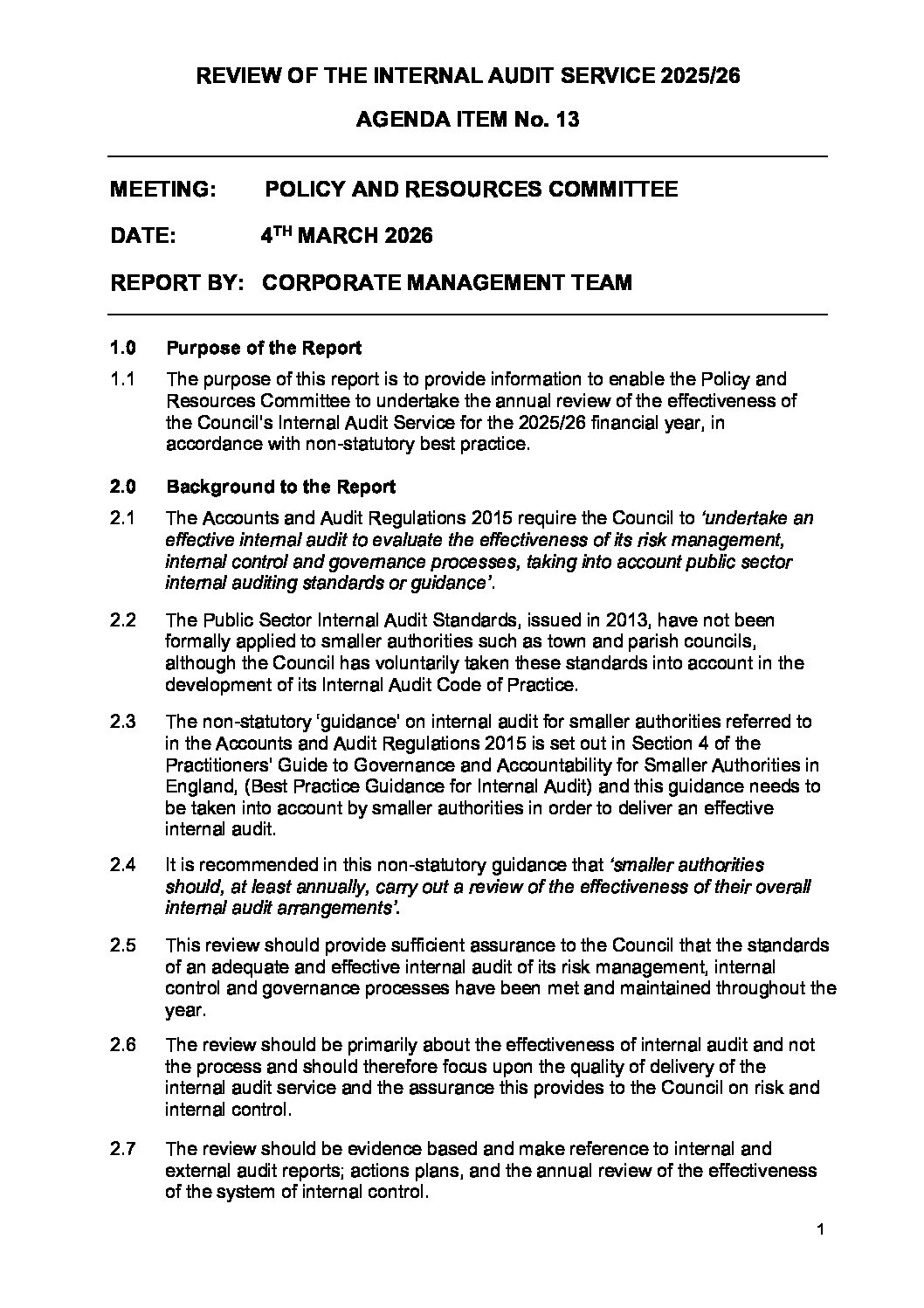 REVIEW OF THE INTERNAL AUDIT SERVICE 2025/26

AGENDA ITEM No. 13

MEETING: POLICY AND RESOURCES COMMITTEE

DATE: 4TH MARCH 2026

REPORT BY: CORPORATE MANAGEMENT TEAM

1.0 Purpose of the Report

1.1 The purpose of this report is to provide information to enable the Policy and Resources Committee to undertake the annual review of the effectiveness of the Council's Internal Audit Service for the 2025/26 financial year, in accordance with non-statutory best practice.

2.0 Background to the Report

2.1 The Accounts and Audit Regulations 2015 require the Council to 'undertake an effective internal audit to evaluate the effectiveness of its risk management, internal control and governance processes, taking into account public sector internal auditing standards or guidance'.

2.2 The Public Sector Internal Audit Standards, issued in 2013, have not been formally applied to smaller authorities such as town and parish councils, although the Council has voluntarily taken these standards into account in the development of its Internal Audit Code of Practice.

2.3 The non-statutory 'guidance' on internal audit for smaller authorities referred to in the Accounts and Audit Regulations 2015 is set out in Section 4 of the Practitioners' Guide to Governance and Accountability for Smaller Authorities in England, (Best Practice Guidance for Internal Audit) and this guidance needs to be taken into account by smaller authorities in order to deliver an effective internal audit.

2.4 It is recommended in this non-statutory guidance that 'smaller authorities should, at least annually, carry out a review of the effectiveness of their overall internal audit arrangements'.

2.5 This review should provide sufficient assurance to the Council that the standards of an adequate and effective internal audit of its risk management, internal control and governance processes have been met and maintained throughout the year.

2.6 The review should be primarily about the effectiveness of internal audit and not the process and should therefore focus upon the quality of delivery of the internal audit service and the assurance this provides to the Council on risk and internal control.

2.7 The review should be evidence based and make reference to internal and external audit reports; actions plans, and the annual review of the effectiveness of the system of internal control.

1